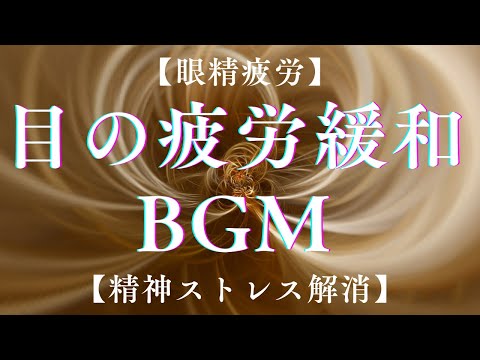 【眼精疲労】

目の疲労緩和
BGM

【精神ストレス解消】